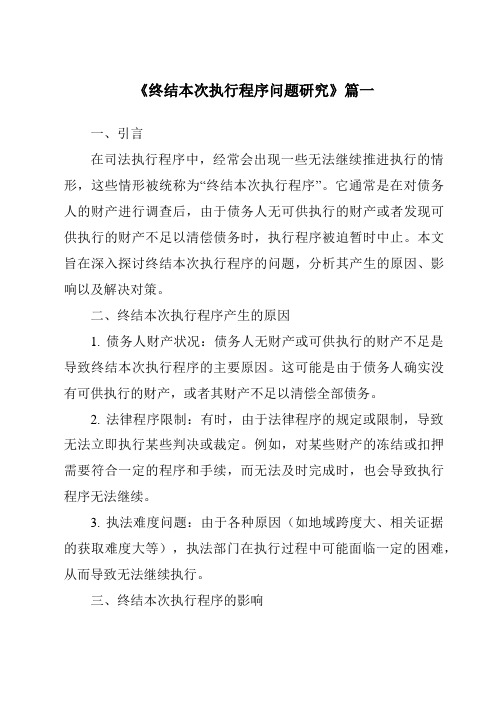 《终结本次执行程序问题研究》篇一

一、引言

在司法执行程序中，经常会出现一些无法继续推进执行的情形，这些情形被统称为“终结本次执行程序”。它通常是在对债务人的财产进行调查后，由于债务人无可供执行的财产或者发现可供执行的财产不足以清偿债务时，执行程序被迫暂时中止。本文旨在深入探讨终结本次执行程序的问题，分析其产生的原因、影响以及解决对策。

二、终结本次执行程序产生的原因

1. 债务人财产状况：债务人无财产或可供执行的财产不足是导致终结本次执行程序的主要原因。这可能是由于债务人确实没有可供执行的财产，或者其财产不足以清偿全部债务。

2. 法律程序限制：有时，由于法律程序的规定或限制，导致无法立即执行某些判决或裁定。例如，对某些财产的冻结或扣押需要符合一定的程序和手续，而无法及时完成时，也会导致执行程序无法继续。

3. 执法难度问题：由于各种原因（如地域跨度大、相关证据的获取难度大等），执法部门在执行过程中可能面临一定的困难，从而导致无法继续执行。

三、终结本次执行程序的影响